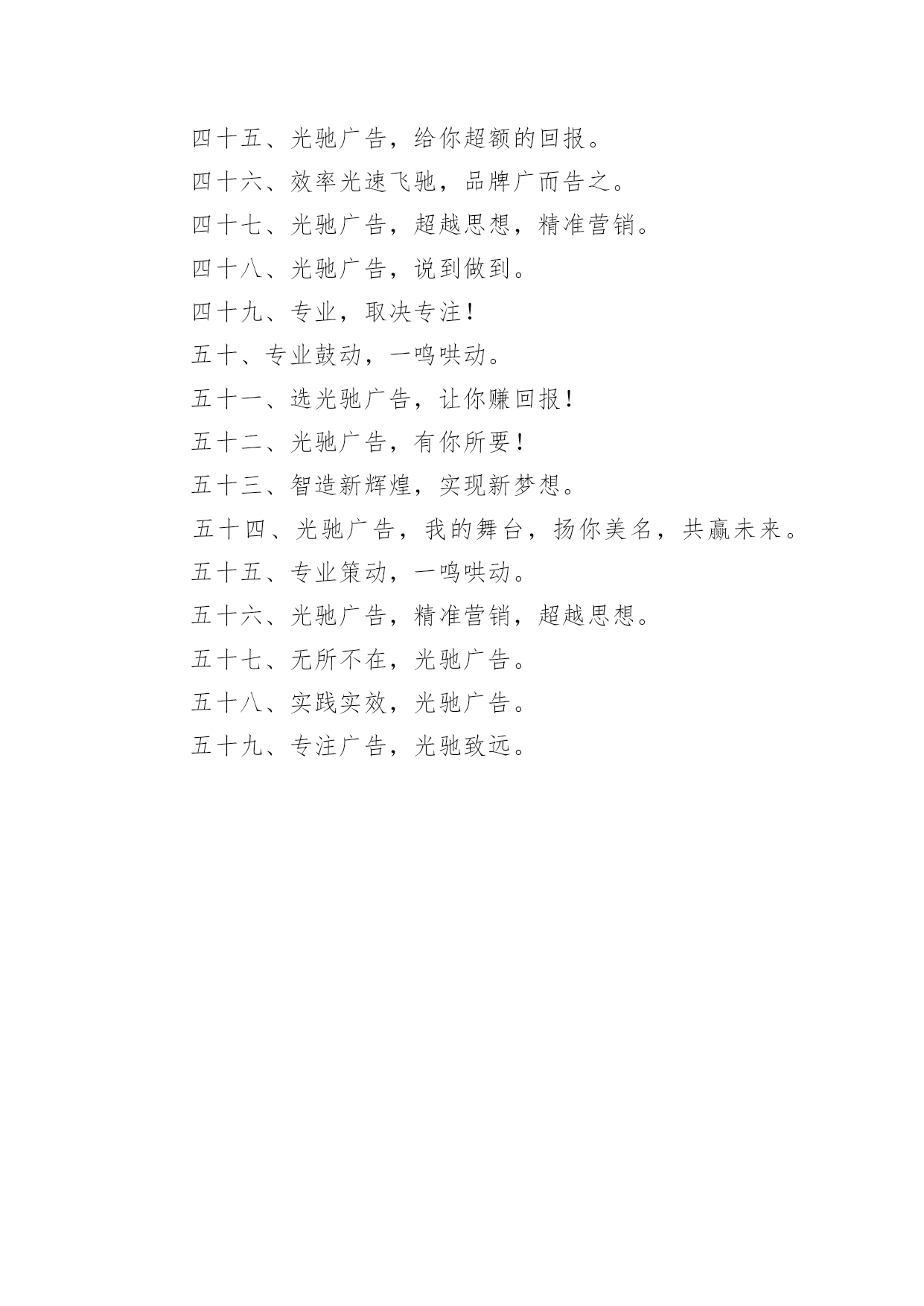 四十五、光驰广告，给你超额的回报。

四十六、效率光速飞驰，品牌广而告之。

四十七、光驰广告，超越思想，精准营销。

四十八、光驰广告，说到做到。

四十九、专业，取决专注！

五十、专业鼓动，一鸣哄动。

五十一、选光驰广告，让你赚回报！

五十二、光驰广告，有你所要！

五十三、智造新辉煌，实现新梦想。

五十四、光驰广告，我的舞台，扬你美名，共赢未来。

五十五、专业策动，一鸣哄动。

五十六、光驰广告，精准营销，超越思想。

五十七、无所不在，光驰广告。

五十八、实践实效，光驰广告。

五十九、专注广告，光驰致远。